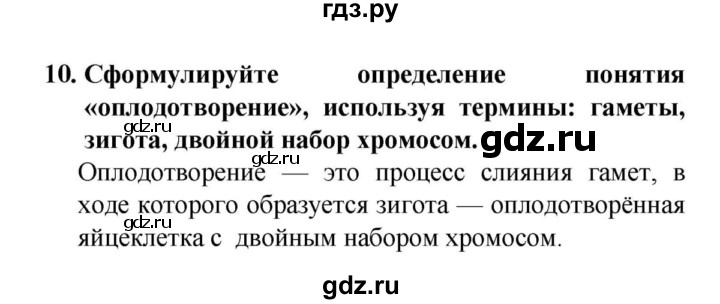 гдз.ру

10. Сформулируйте определение понятия «оплодотворение», используя термины: гаметы, зигота, двойной набор хромосом.

gdz.ru

gdz.ru

gdz.ru

Оплодотворение — это процесс слияния гамет, в ходе которого образуется зигота — оплодотворённая яйцеклетка с двойным набором хромосом.

gdz.ru

gdz.ru